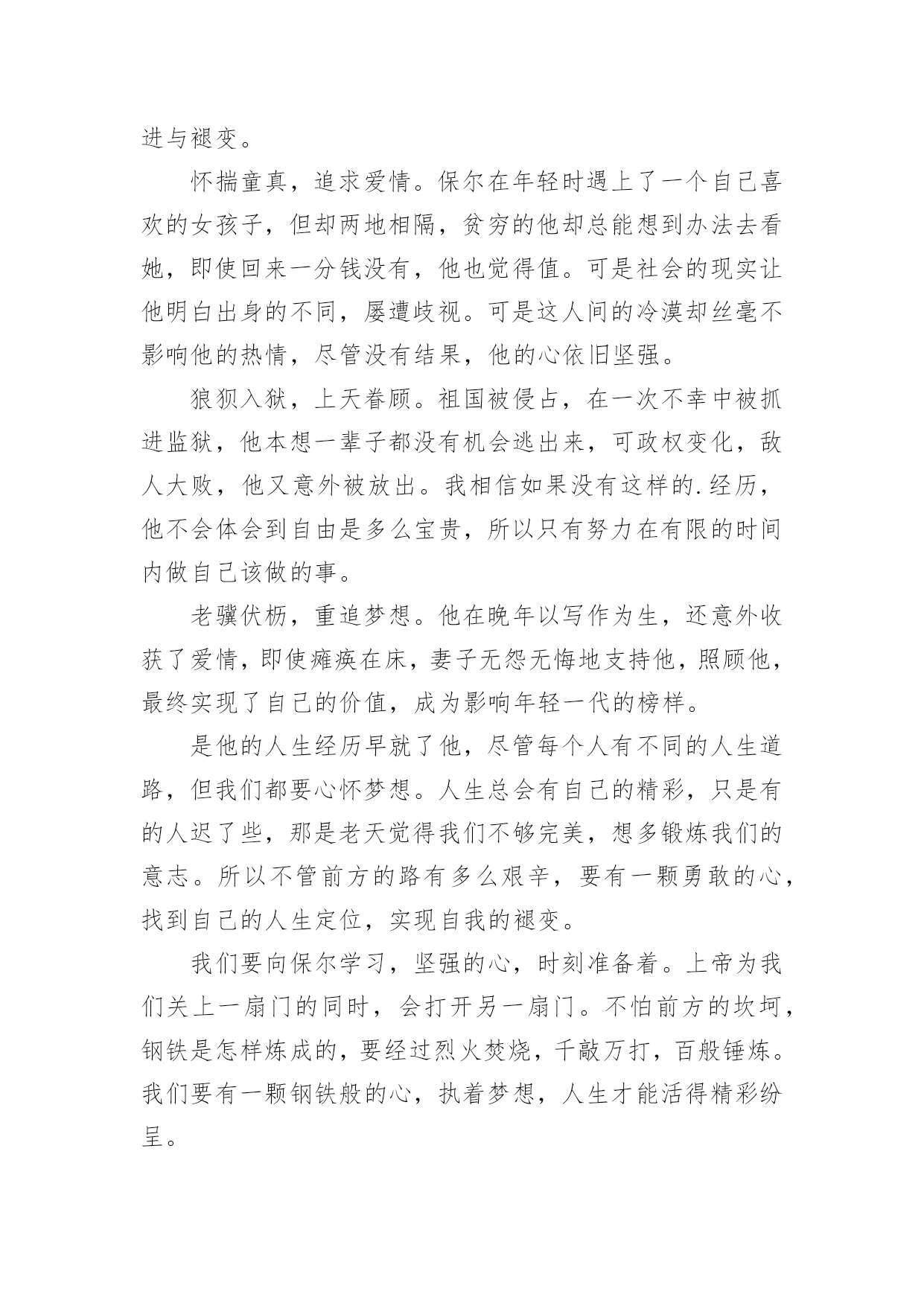 进与褪变。

怀揣童真，追求爱情。保尔在年轻时遇上了一个自己喜欢的女孩子，但却两地相隔，贫穷的他却总能想到办法去看她，即使回来一分钱没有，他也觉得值。可是社会的现实让他明白出身的不同，屡遭歧视。可是这人间的冷漠却丝毫不影响他的热情，尽管没有结果，他的心依旧坚强。

狼狈入狱，上天眷顾。祖国被侵占，在一次不幸中被抓进监狱，他本想一辈子都没有机会逃出来，可政权变化，敌人大败，他又意外被放出。我相信如果没有这样的.经历，他不会体会到自由是多么宝贵，所以只有努力在有限的时间内做自己该做的事。

老骥伏枥，重追梦想。他在晚年以写作为生，还意外收获了爱情，即使瘫痪在床，妻子无怨无悔地支持他，照顾他，最终实现了自己的价值，成为影响年轻一代的榜样。

是他的人生经历早就了他，尽管每个人有不同的人生道路，但我们都要心怀梦想。人生总会有自己的精彩，只是有的人迟了些，那是老天觉得我们不够完美，想多锻炼我们的意志。所以不管前方的路有多么艰辛，要有一颗勇敢的心，找到自己的人生定位，实现自我的褪变。

我们要向保尔学习，坚强的心，时刻准备着。上帝为我们关上一扇门的同时，会打开另一扇门。不怕前方的坎坷，钢铁是怎样炼成的，要经过烈火焚烧，千敲万打，百般锤炼。我们要有一颗钢铁般的心，执着梦想，人生才能活得精彩纷呈。